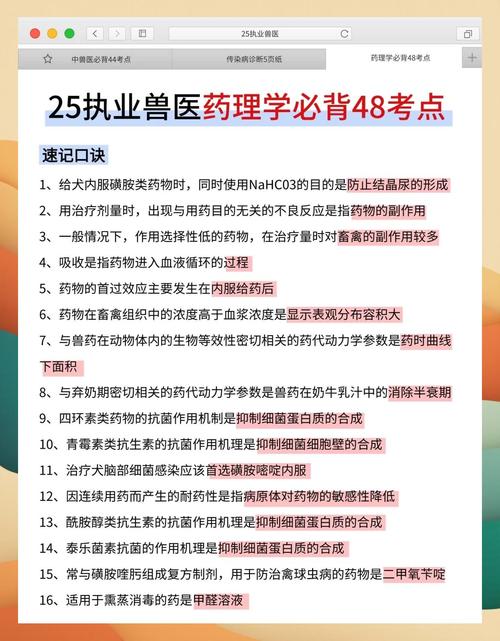 25执业兽医

中兽医必背44考点

传染病诊断5页纸

药理学必背48考点

25执业兽医药理学必背48考点

速记口诀

1、给犬内服磺胺类药物时，同时使用NaHC03的目的是防止结晶尿的形成

2、用治疗剂量时，出现与用药目的无关的不良反应是指药物的副作用

3、一般情况下，作用选择性低的药物，在治疗量时对畜禽的副作用较多

4、吸收是指药物进入血液循环的过程

5、药物的首过效应主要发生在内服给药后

6、药物在畜禽组织中的浓度高于血浆浓度是显示表观分布容积大

7、与兽药在动物体内的生物等效性密切相关的药代动力学参数是药时曲线下面积

8、与弃奶期密切相关的药代动力学参数是兽药在奶牛乳汁中的消除半衰期

9、四环素类药物的抗菌作用机制是抑制细菌蛋白质的合成

10、青霉素类抗生素的抗菌作用机理是抑制细菌细胞壁的合成

11、治疗犬脑部细菌感染应该首选磺胺嘧啶内服

12、因连续用药而产生的耐药性是指病原体对药物的敏感性降低

13、酰胺醇类抗生素的抗菌作用机理是抑制细菌蛋白质的合成

14、泰乐菌素抗菌的作用机理是抑制细菌蛋白质的合成

15、常与磺胺喹肟组成复方制剂，用于防治禽球虫病的药物是二甲氧苄啶

16、适用于熏蒸消毒的药是甲醛溶液